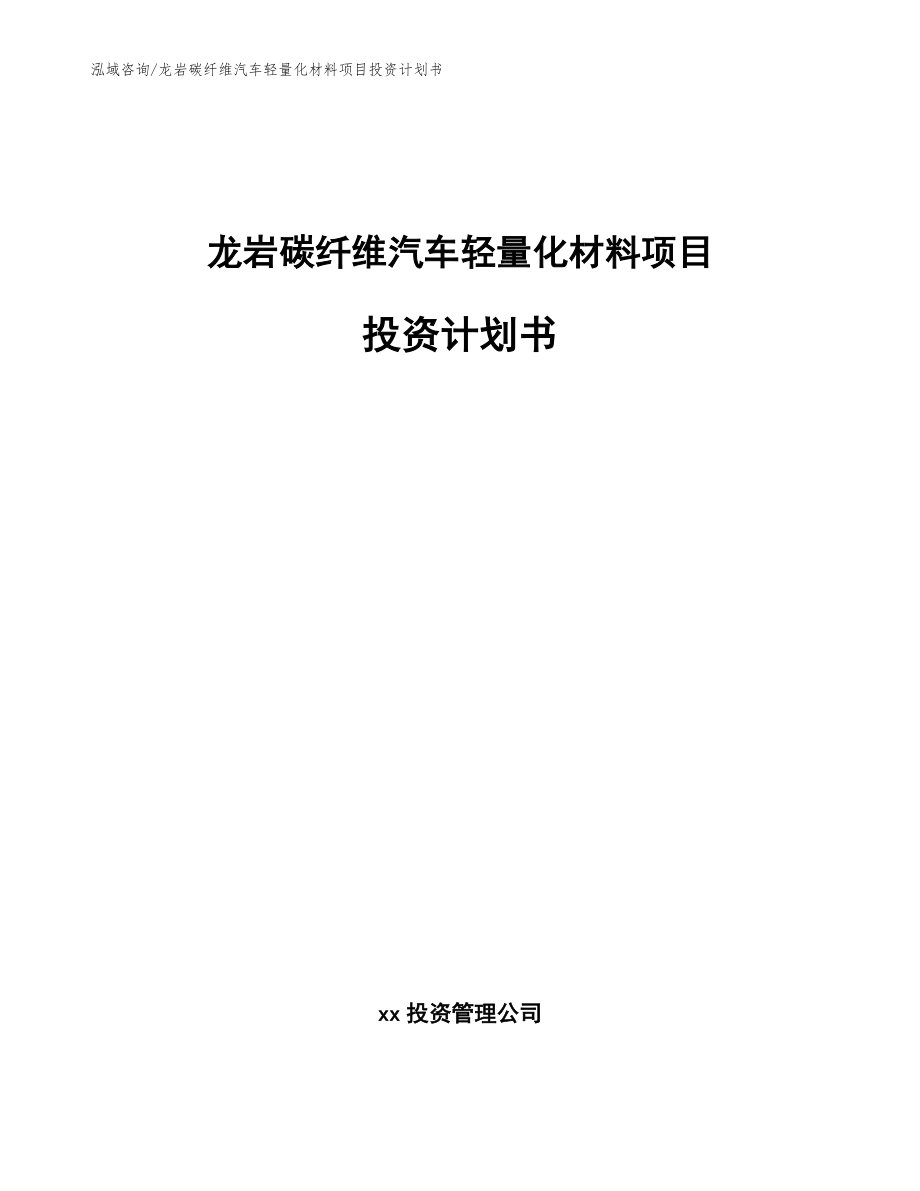 泓域咨询/龙岩碳纤维汽车轻量化材料项目投资计划书

龙岩碳纤维汽车轻量化材料项目

投资计划书

xx 投资管理公司